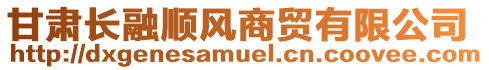 甘肃长融顺风商贸有限公司
http://dxgenesamuel.cn.coovee.com